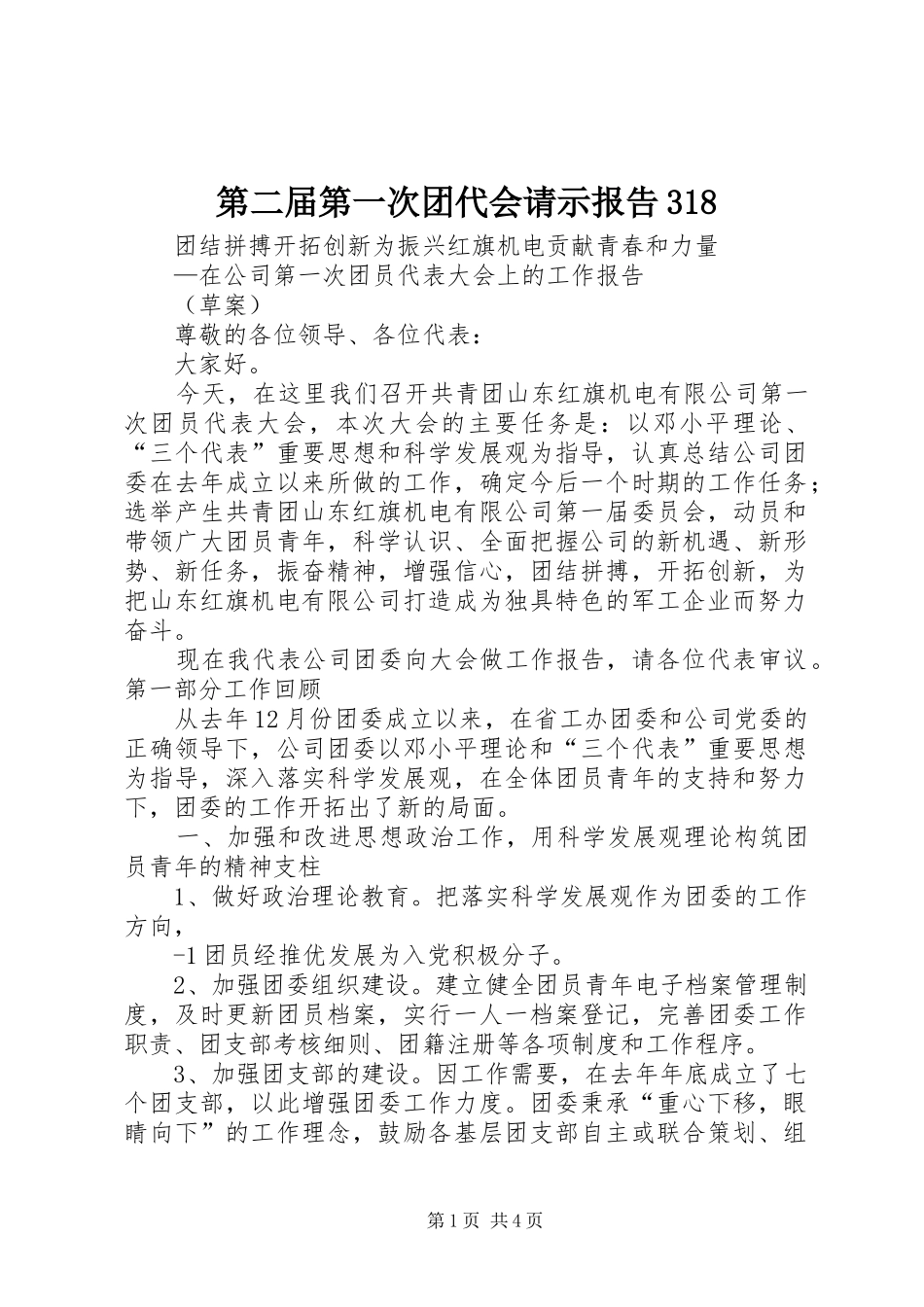 第二届第一次团代会请示报告318

团结拼搏开拓创新为振兴红旗机电贡献青春和力量

—在公司第一次团员代表大会上的工作报告

（草案）

尊敬的各位领导、各位代表：

大家好。

今天，在这里我们召开共青团山东红旗机电有限公司第一次团员代表大会，本次大会的主要任务是：以邓小平理论、“三个代表”重要思想和科学发展观为指导，认真总结公司团委在去年成立以来所做的工作，确定今后一个时期的工作任务；选举产生共青团山东红旗机电有限公司第一届委员会，动员和带领广大团员青年，科学认识、全面把握公司的新机遇、新形势、新任务，振奋精神，增强信心，团结拼搏，开拓创新，为把山东红旗机电有限公司打造成为独具特色的军工企业而努力奋斗。

现在我代表公司团委向大会做工作报告，请各位代表审议。

第一部分工作回顾

从去年12月份团委成立以来，在省工办团委和公司党委的正确领导下，公司团委以邓小平理论和“三个代表”重要思想为指导，深入落实科学发展观，在全体团员青年的支持和努力下，团委的工作开拓出了新的局面。

一、加强和改进思想政治工作，用科学发展观理论构筑团员青年的精神支柱

1、做好政治理论教育。把落实科学发展观作为团委的工作方向，

-1团员经推优发展为入党积极分子。

2、加强团委组织建设。建立健全团员青年电子档案管理制度，及时更新团员档案，实行一人一档案登记，完善团委工作职责、团支部考核细则、团籍注册等各项制度和工作程序。

3、加强团支部的建设。因工作需要，在去年年底成立了七个团支部，以此增强团委工作力度。团委秉承“重心下移，眼睛向下”的工作理念，鼓励各基层团支部自主或联合策划、组

第1页 共4页